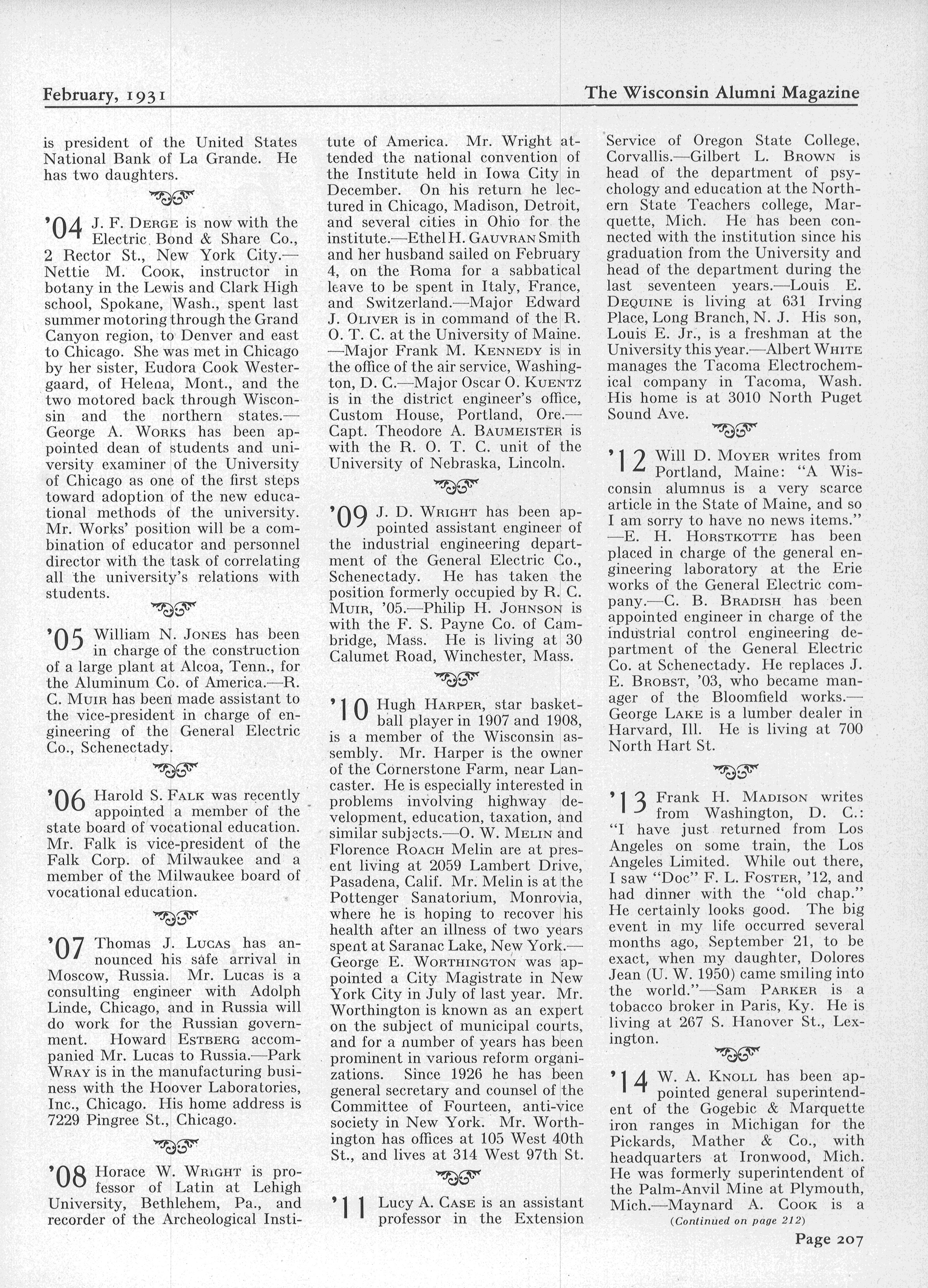 February, 1931

The Wisconsin Alumni Magazine

is president of the United States National Bank of La Grande. He has two daughters.

'04 J. F. DERGE is now with the Electric Bond & Share Co., 2 Rector St., New York City.—Nettie M. COOK, instructor in botany in the Lewis and Clark High school, Spokane, Wash., spent last summer motoring through the Grand Canyon region, to Denver and east to Chicago. She was met in Chicago by her sister, Eudora Cook Westergaard, of Helena, Mont., and the two motored back through Wisconsin and the northern states.—George A. WORKS has been appointed dean of students and university examiner of the University of Chicago as one of the first steps toward adoption of the new educational methods of the university. Mr. Works' position will be a combination of educator and personnel director with the task of correlating all the university's relations with students.

'05 William N. JONES has been in charge of the construction of a large plant at Alcoa, Tenn., for the Aluminum Co. of America.—R. C. MUIR has been made assistant to the vice-president in charge of engineering of the General Electric Co., Schenectady.

'06 Harold S. FALK was recently appointed a member of the state board of vocational education. Mr. Falk is vice-president of the Falk Corp. of Milwaukee and a member of the Milwaukee board of vocational education.

'07 Thomas J. LUCAS has announced his safe arrival in Moscow, Russia. Mr. Lucas is a consulting engineer with Adolph Linde, Chicago, and in Russia will do work for the Russian government. Howard ESTBERG accompanied Mr. Lucas to Russia.—Park WRAY is in the manufacturing business with the Hoover Laboratories, Inc., Chicago. His home address is 7229 Pingree St., Chicago.

'08 Horace W. WRIGHT is professor of Latin at Lehigh University, Bethlehem, Pa., and recorder of the Archeological Institute of America. Mr. Wright attended the national convention of the Institute held in Iowa City in December. On his return he lectured in Chicago, Madison, Detroit, and several cities in Ohio for the institute.—Ethel H. GAUVRAN Smith and her husband sailed on February 4, on the Roma for a sabbatical leave to be spent in Italy, France, and Switzerland.—Major Edward J. OLIVER is in command of the R. O. T. C. at the University of Maine.—Major Frank M. KENNEDY is in the office of the air service, Washington, D. C.—Major Oscar O. KUENTZ is in the district engineer's office, Custom House, Portland, Ore.—Capt. Theodore A. BAUMEISTER is with the R. O. T. C. unit of the University of Nebraska, Lincoln.

'09 J. D. WRIGHT has been appointed assistant engineer of the industrial engineering department of the General Electric Co., Schenectady. He has taken the position formerly occupied by R. C. MUIR, '05.—Philip H. JOHNSON is with the F. S. Payne Co. of Cambridge, Mass. He is living at 30 Calumet Road, Winchester, Mass.

'10 Hugh HARPER, star basketball player in 1907 and 1908, is a member of the Wisconsin assembly. Mr. Harper is the owner of the Cornerstone Farm, near Lancaster. He is especially interested in problems involving highway development, education, taxation, and similar subjects.—O. W. MELIN and Florence ROACH Melin are at present living at 2059 Lambert Drive, Pasadena, Calif. Mr. Melin is at the Pottenger Sanatorium, Monrovia, where he is hoping to recover his health after an illness of two years spent at Saranac Lake, New York.—George E. WORTHINGTON was appointed a City Magistrate in New York City in July of last year. Mr. Worthington is known as an expert on the subject of municipal courts, and for a number of years has been prominent in various reform organizations. Since 1926 he has been general secretary and counsel of the Committee of Fourteen, anti-vice society in New York. Mr. Worthington has offices at 105 West 40th St., and lives at 314 West 97th St.

'11 Lucy A. CASE is an assistant professor in the Extension Service of Oregon State College, Corvallis.—Gilbert L. BROWN is head of the department of psychology and education at the Northern State Teachers college, Marquette, Mich. He has been connected with the institution since his graduation from the University and head of the department during the last seventeen years.—Louis E. DEQUINE is living at 631 Irving Place, Long Branch, N. J. His son, Louis E. Jr., is a freshman at the University this year.—Albert WHITE manages the Tacoma Electrochemical company in Tacoma, Wash. His home is at 3010 North Puget Sound Ave.

'12 Will D. MOYER writes from Portland, Maine: "A Wisconsin alumnus is a very scarce article in the State of Maine, and so I am sorry to have no news items."—E. H. HORSTKOTTE has been placed in charge of the general engineering laboratory at the Erie works of the General Electric company.—C. B. BRADISH has been appointed engineer in charge of the industrial control engineering department of the General Electric Co. at Schenectady. He replaces J. E. BROBST, '03, who became manager of the Bloomfield works.—George LAKE is a lumber dealer in Harvard, Ill. He is living at 700 North Hart St.

'13 Frank H. MADISON writes from Washington, D. C.: "I have just returned from Los Angeles on some train, the Los Angeles Limited. While out there, I saw "Doc" F. L. FOSTER, '12, and had dinner with the "old chap." He certainly looks good. The big event in my life occurred several months ago, September 21, to be exact, when my daughter, Dolores Jean (U. W. 1950) came smiling into the world."—Sam PARKER is a tobacco broker in Paris, Ky. He is living at 267 S. Hanover St., Lexington.

'14 W. A. KNOLL has been appointed general superintendent of the Gogebic & Marquette iron ranges in Michigan for the Pickards, Mather & Co., with headquarters at Ironwood, Mich. He was formerly superintendent of the Palm-Anvil Mine at Plymouth, Mich.—Maynard A. COOK is a

(Continued on page 212)

Page 207